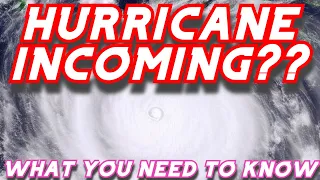 HURRICANE INCOMING??

WHAT YOU NEED TO KNOW